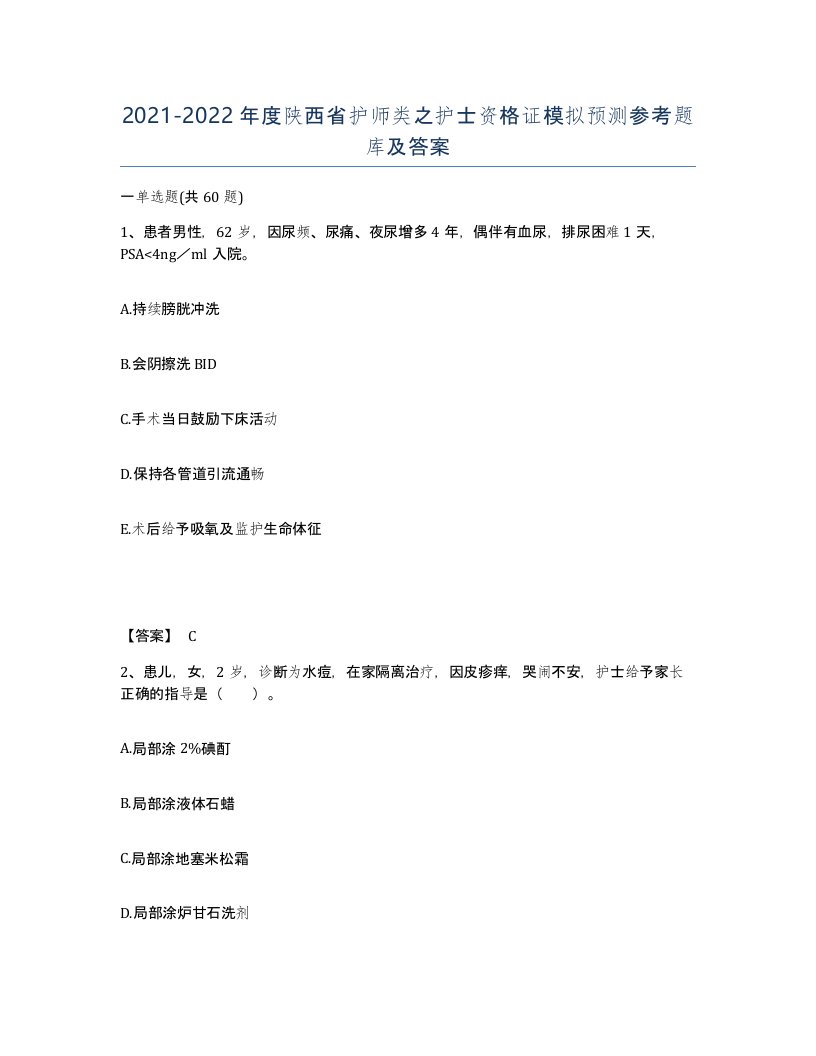 2021-2022年度陕西省护师类之护士资格证模拟预测参考题库及答案

一单选题(共60题)

1、患者男性，62岁，因尿频、尿痛、夜尿增多4年，偶伴有血尿，排尿困难1天，PSA<4ng／ml入院。

A.持续膀胱冲洗

B.会阴擦洗BID

C.手术当日鼓励下床活动

D.保持各管道引流通畅

E.术后给予吸氧及监护生命体征

【答案】 C

2、患儿，女，2岁，诊断为水痘，在家隔离治疗，因皮疹痒，哭闹不安，护士给予家长正确的指导是（　　）。

A.局部涂2%碘酊

B.局部涂液体石蜡

C.局部涂地塞米松霜

D.局部涂炉甘石洗剂